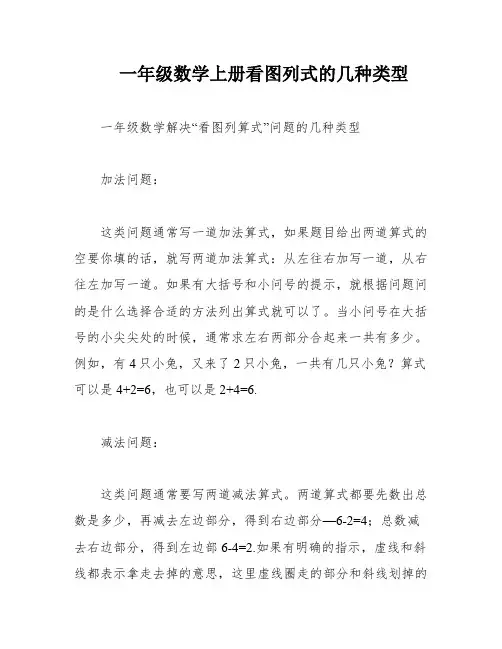 一年级数学上册看图列式的几种类型

一年级数学解决“看图列算式”问题的几种类型

加法问题：

这类问题通常写一道加法算式，如果题目给出两道算式的空要你填的话，就写两道加法算式：从左往右加写一道，从右往左加写一道。如果有大括号和小问号的提示，就根据问题问的是什么选择合适的方法列出算式就可以了。当小问号在大括号的小尖尖处的时候，通常求左右两部分合起来一共有多少。例如，有 4 只小兔，又来了 2 只小兔，一共有几只小兔？算式可以是 4+2=6，也可以是 2+4=6.

减法问题：

这类问题通常要写两道减法算式。两道算式都要先数出总数是多少，再减去左边部分，得到右边部分—6-2=4；总数减去右边部分，得到左边部 6-4=2.如果有明确的指示，虚线和斜线都表示拿走去掉的意思，这里虚线圈走的部分和斜线划掉的